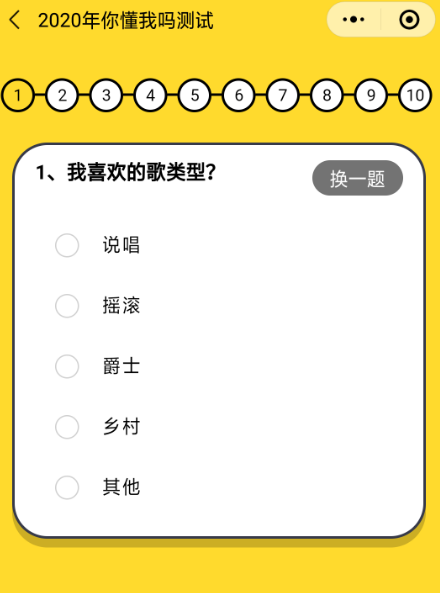 2020年你懂我吗测试

1 2 3 4 5 6 7 8 9 10

1、我喜欢的歌类型?

换一题

说唱

摇滚

爵士

乡村

其他